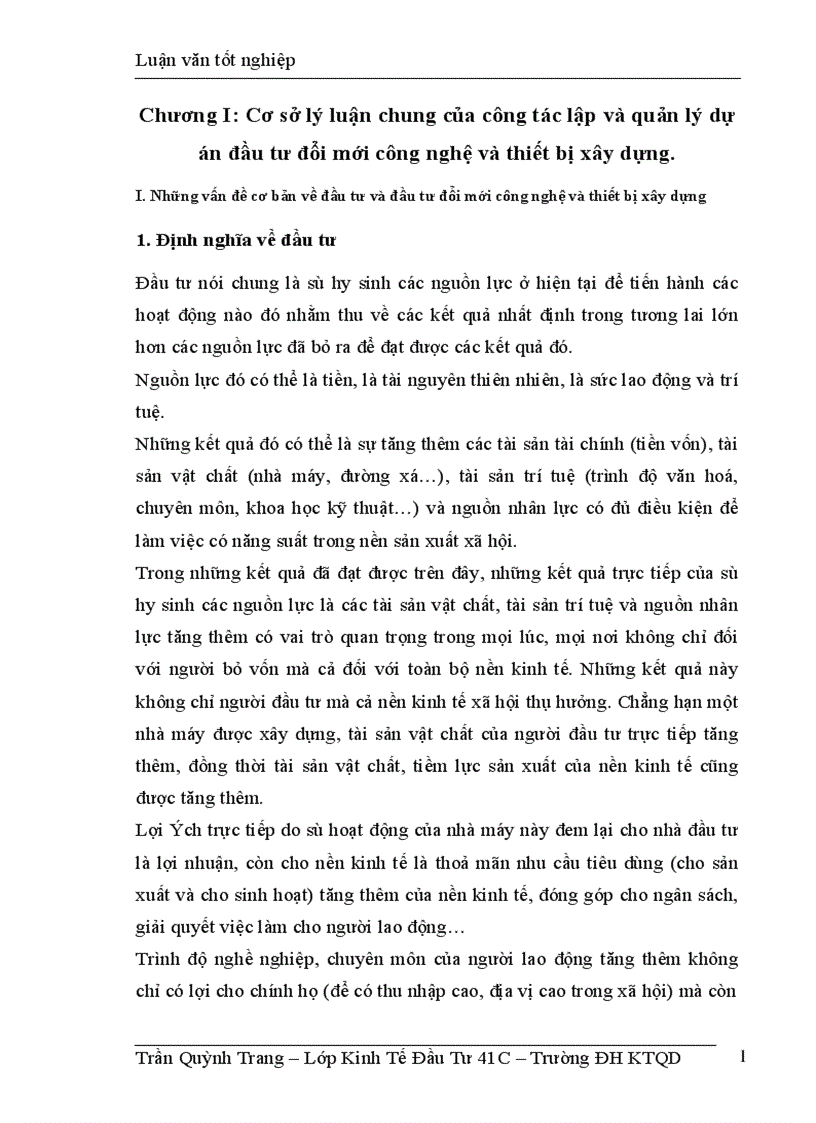 Luận văn tốt nghiệp

Chương I: Cơ sở lý luận chung của công tác lập và quản lý dự án đầu tư đổi mới công nghệ và thiết bị xây dựng.

I. Những vấn đề cơ bản về đầu tư và đầu tư đổi mới công nghệ và thiết bị xây dựng

1. Định nghĩa về đầu tư

Đầu tư nói chung là sù hy sinh các nguồn lực ở hiện tại để tiến hành các hoạt động nào đó nhằm thu về các kết quả nhất định trong tương lai lớn hơn các nguồn lực đã bỏ ra để đạt được các kết quả đó.

Nguồn lực đó có thể là tiền, là tài nguyên thiên nhiên, là sức lao động và trí tuệ.

Những kết quả đó có thể là sự tăng thêm các tài sản tài chính (tiền vốn), tài sản vật chất (nhà máy, đường xá…), tài sản trí tuệ (trình độ văn hoá, chuyên môn, khoa học kỹ thuật…) và nguồn nhân lực có đủ điều kiện để làm việc có năng suất trong nền sản xuất xã hội.

Trong những kết quả đã đạt được trên đây, những kết quả trực tiếp của sù hy sinh các nguồn lực là các tài sản vật chất, tài sản trí tuệ và nguồn nhân lực tăng thêm có vai trò quan trọng trong mọi lúc, mọi nơi không chỉ đối với người bỏ vốn mà cả đối với toàn bộ nền kinh tế. Những kết quả này không chỉ người đầu tư mà cả nền kinh tế xã hội thụ hưởng. Chẳng hạn một nhà máy được xây dựng, tài sản vật chất của người đầu tư trực tiếp tăng thêm, đồng thời tài sản vật chất, tiềm lực sản xuất của nền kinh tế cũng được tăng thêm.

Lợi Ých trực tiếp do sù hoạt động của nhà máy này đem lại cho nhà đầu tư là lợi nhuận, còn cho nền kinh tế là thoả mãn nhu cầu tiêu dùng (cho sản xuất và cho sinh hoạt) tăng thêm của nền kinh tế, đóng góp cho ngân sách, giải quyết việc làm cho người lao động…

Trình độ nghề nghiệp, chuyên môn của người lao động tăng thêm không chỉ có lợi cho chính họ (để có thu nhập cao, địa vị cao trong xã hội) mà còn

Trần Quỳnh Trang – Lớp Kinh Tế Đầu Tư 41C – Trường ĐH KTQD 1